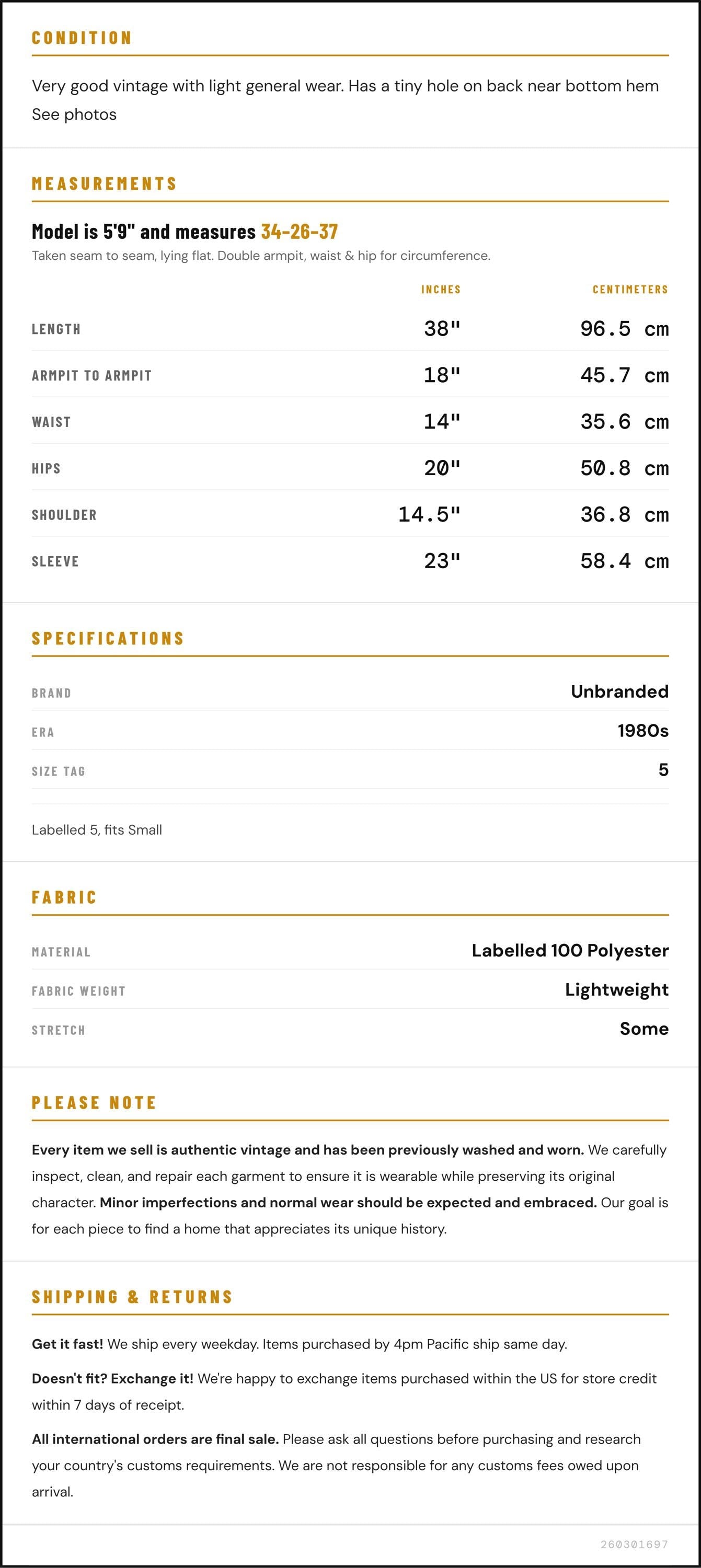 CONDITION

Very good vintage with light general wear. Has a tiny hole on back near bottom hem
See photos

MEASUREMENTS

Model is 5'9" and measures 34-26-37

Taken seam to seam, lying flat. Double armpit, waist & hip for circumference.

|  | INCHES | CENTIMETERS |
|---|---|---|
| LENGTH | 38" | 96.5 cm |
| ARMPIT TO ARMPIT | 18" | 45.7 cm |
| WAIST | 14" | 35.6 cm |
| HIPS | 20" | 50.8 cm |
| SHOULDER | 14.5" | 36.8 cm |
| SLEEVE | 23" | 58.4 cm |

SPECIFICATIONS

BRAND Unbranded
ERA 1980s
SIZE TAG 5

Labelled 5, fits Small

FABRIC

MATERIAL Labelled 100 Polyester
FABRIC WEIGHT Lightweight
STRETCH Some

PLEASE NOTE

Every item we sell is authentic vintage and has been previously washed and worn. We carefully inspect, clean, and repair each garment to ensure it is wearable while preserving its original character. Minor imperfections and normal wear should be expected and embraced. Our goal is for each piece to find a home that appreciates its unique history.

SHIPPING & RETURNS

Get it fast! We ship every weekday. Items purchased by 4pm Pacific ship same day.

Doesn't fit? Exchange it! We're happy to exchange items purchased within the US for store credit within 7 days of receipt.

All international orders are final sale. Please ask all questions before purchasing and research your country's customs requirements. We are not responsible for any customs fees owed upon arrival.

260301697